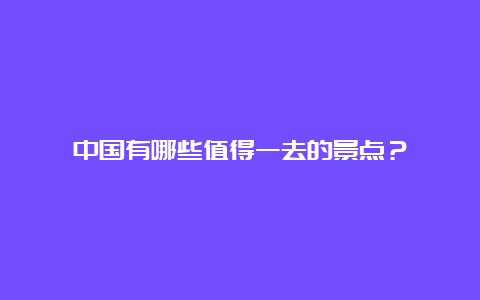 中国有哪些值得一去的景点？